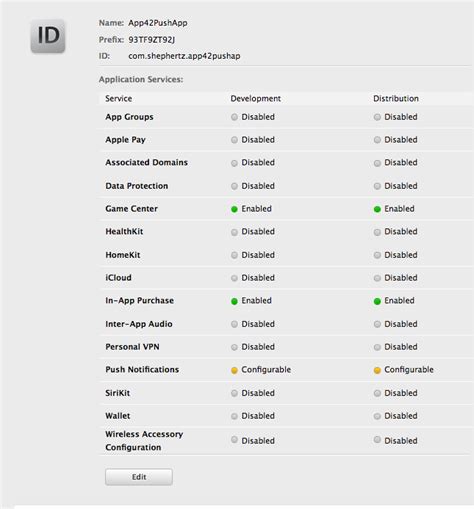 ID

Name: App42PushApp
Prefix: 93TF9ZT92J
ID: com.shephertz.app42pushap

Application Services:

| Service | Development | Distribution |
|---|---|---|
| App Groups | Disabled | Disabled |
| Apple Pay | Disabled | Disabled |
| Associated Domains | Disabled | Disabled |
| Data Protection | Disabled | Disabled |
| Game Center | Enabled | Enabled |
| HealthKit | Disabled | Disabled |
| HomeKit | Disabled | Disabled |
| iCloud | Disabled | Disabled |
| In-App Purchase | Enabled | Enabled |
| Inter-App Audio | Disabled | Disabled |
| Personal VPN | Disabled | Disabled |
| Push Notifications | Configurable | Configurable |
| SiriKit | Disabled | Disabled |
| Wallet | Disabled | Disabled |
| Wireless Accessory Configuration | Disabled | Disabled |

Edit